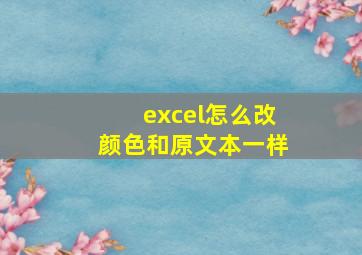 excel怎么改颜色和原文本一样